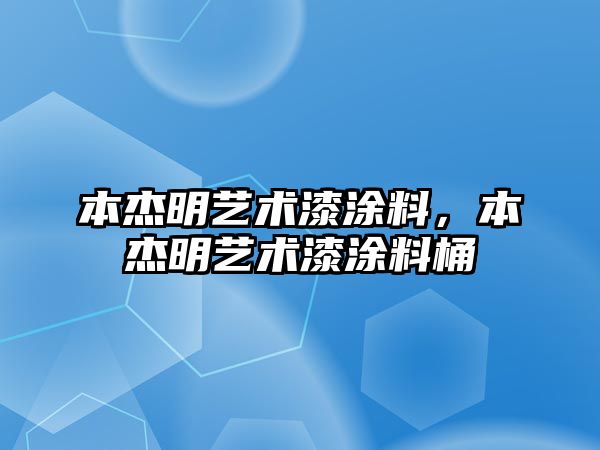 本杰明艺术漆涂料，本杰明艺术漆涂料桶